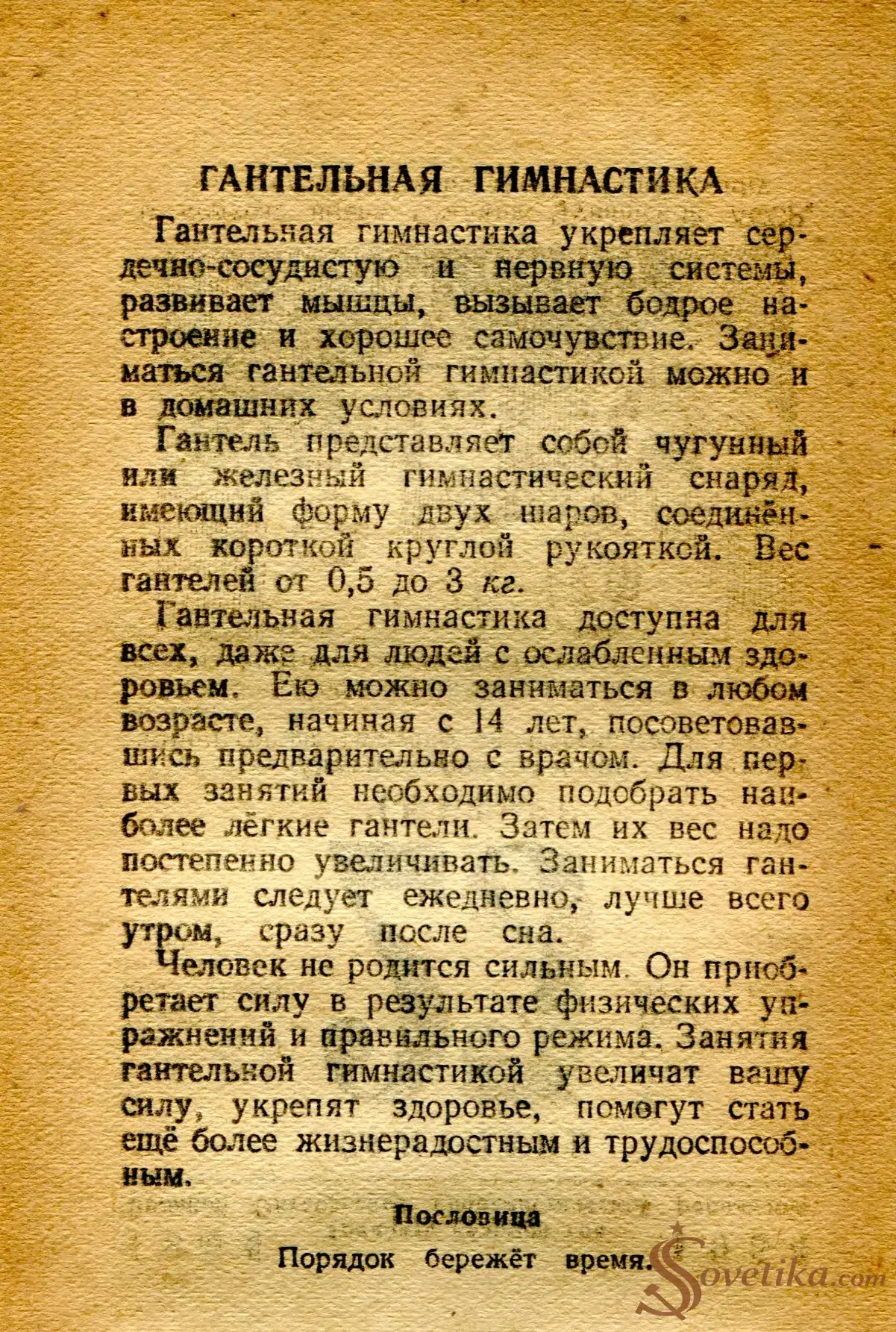 ГАНТЕЛЬНАЯ ГИМНАСТИКА

Гантельная гимнастика укрепляет сердечно-сосудистую и нервную системы, развивает мышцы, вызывает бодрое настроение и хорошее самочувствие. Заниматься гантельной гимнастикой можно и в домашних условиях.

Гантель представляет собой чугунный или железный гимнастический снаряд, имеющий форму двух шаров, соединённых короткой круглой рукояткой. Вес гантелей от 0,5 до 3 кг.

Гантельная гимнастика доступна для всех, даже для людей с ослабленным здоровьем. Ею можно заниматься в любом возрасте, начиная с 14 лет, посоветовавшись предварительно с врачом. Для первых занятий необходимо подобрать наиболее лёгкие гантели. Затем их вес надо постепенно увеличивать. Заниматься гантелями следует ежедневно, лучше всего утром, сразу после сна.

Человек не родится сильным. Он приобретает силу в результате физических упражнений и правильного режима. Занятия гантельной гимнастикой увеличат вашу силу, укрепят здоровье, помогут стать ещё более жизнерадостным и трудоспособным.

Пословица
Порядок бережёт время.

Sovetika.com